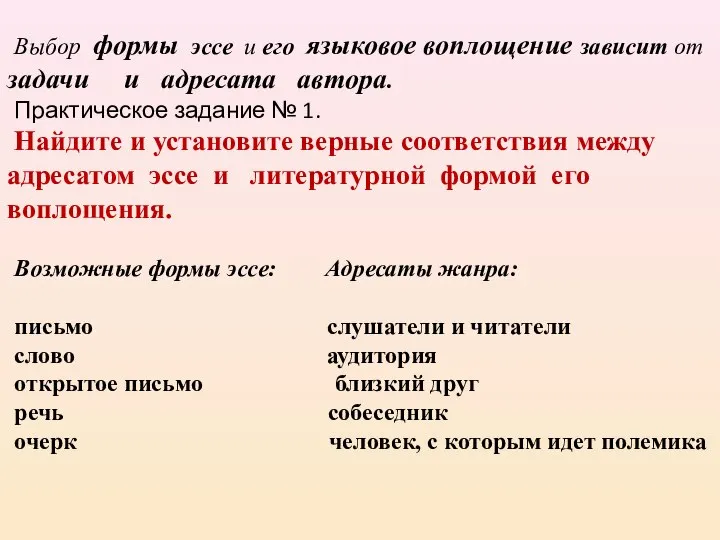 Выбор формы эссе и его языковое воплощение зависит от задачи и адресата автора.

Практическое задание № 1.

Найдите и установите верные соответствия между адресатом эссе и литературной формой его воплощения.

Возможные формы эссе:

письмо
слово
открытое письмо
речь
очерк

Адресаты жанра:

слушатели и читатели
аудитория
близкий друг
собеседник
человек, с которым идет полемика